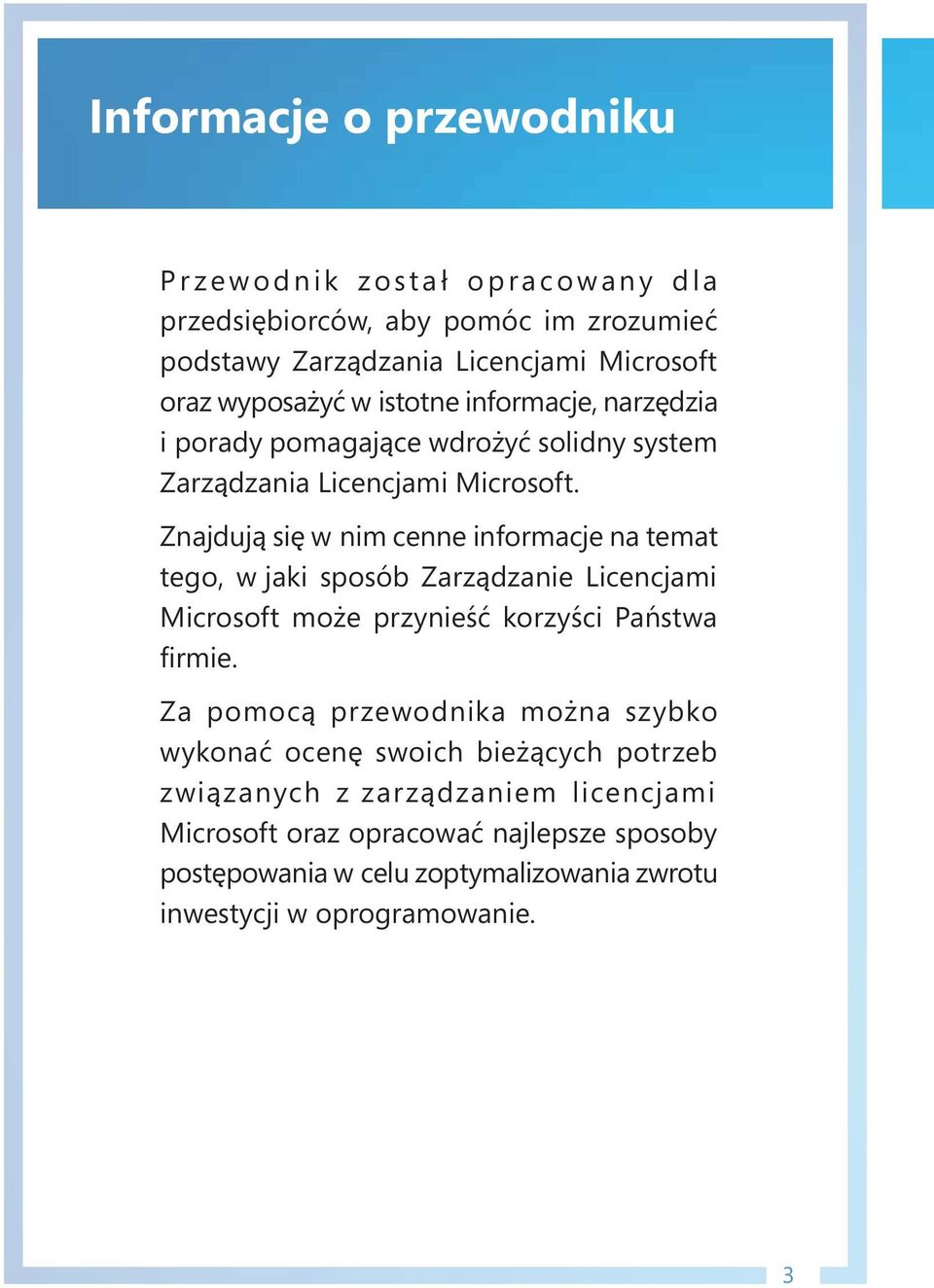 Informacje o przewodniku

Przewodnik został opracowany dla przedsiębiorców, aby pomóc im zrozumieć podstawy Zarządzania Licencjami Microsoft oraz wyposażyć w istotne informacje, narzędzia i porady pomagające wdrożyć solidny system Zarządzania Licencjami Microsoft.

Znajdują się w nim cenne informacje na temat tego, w jaki sposób Zarządzanie Licencjami Microsoft może przynieść korzyści Państwa firmie.

Za pomocą przewodnika można szybko wykonać ocenę swoich bieżących potrzeb związanych z zarządzaniem licencjami Microsoft oraz opracować najlepsze sposoby postępowania w celu zoptymalizowania zwrotu inwestycji w oprogramowanie.

3